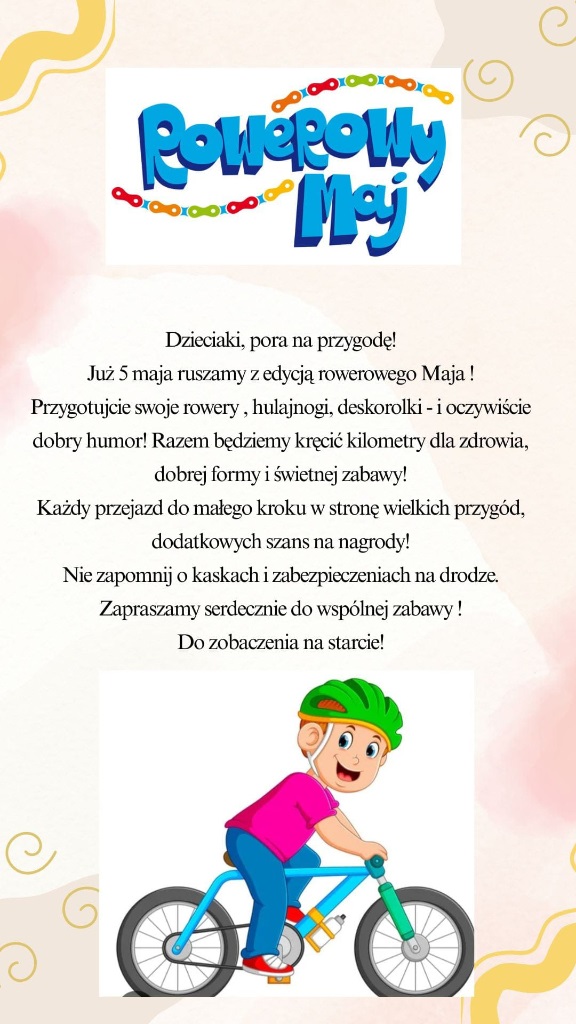 Rowerowy Maj

Dzieciaki, pora na przygodę!
Już 5 maja ruszamy z edycją rowerowego Maja !
Przygotujcie swoje rowery , hulajnogi, deskorolki - i oczywiście dobry humor! Razem będziemy kręcić kilometry dla zdrowia, dobrej formy i świetnej zabawy!
Każdy przejazd do małego kroku w stronę wielkich przygód, dodatkowych szans na nagrody!
Nie zapomnij o kaskach i zabezpieczeniach na drodze.
Zapraszamy serdecznie do wspólnej zabawy !
Do zobaczenia na starcie!